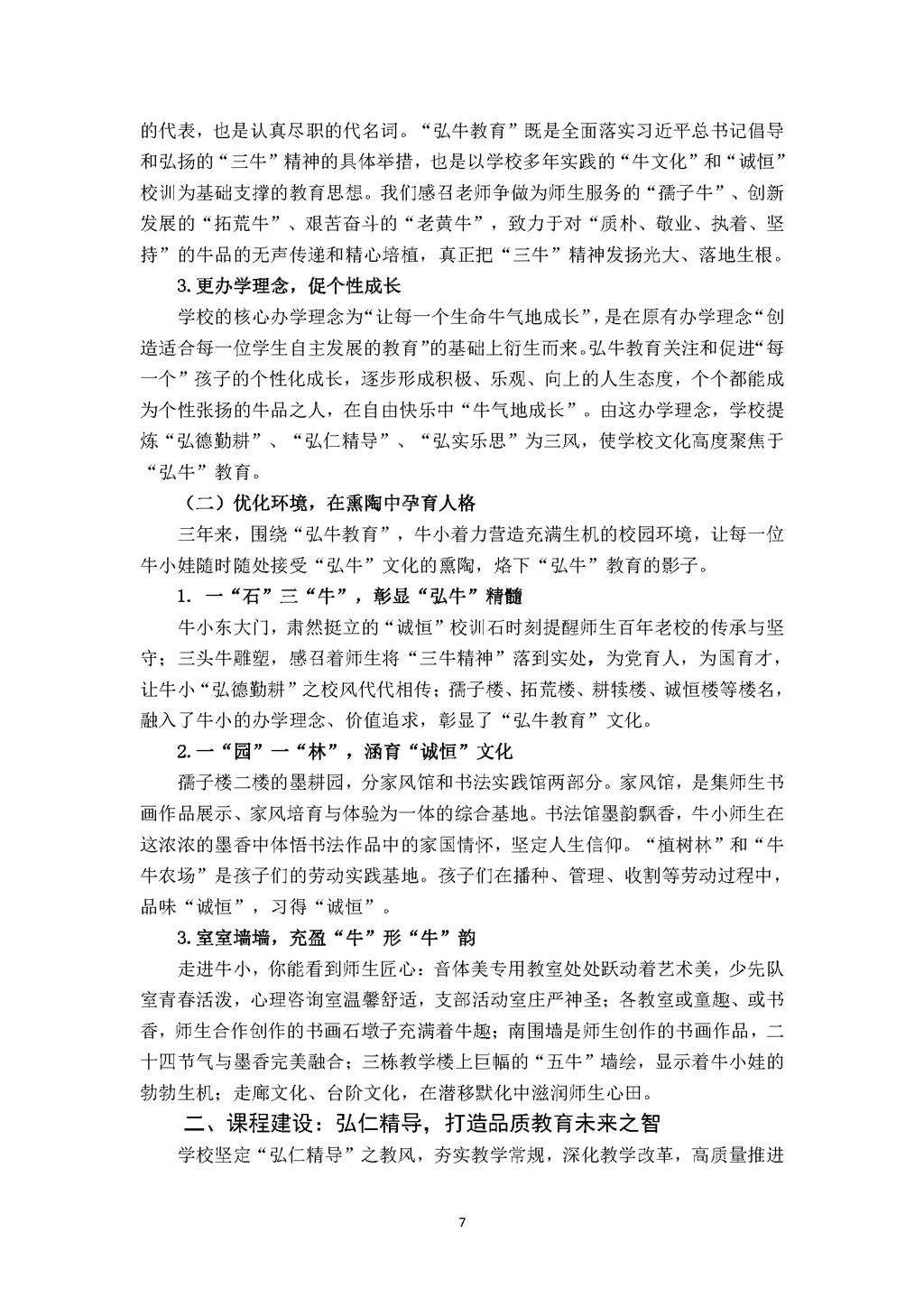 的代表，也是认真尽职的代名词。“弘牛教育”既是全面落实习近平总书记倡导和弘扬的“三牛”精神的具体举措，也是以学校多年实践的“牛文化”和“诚恒”校训为基础支撑的教育思想。我们感召老师争做为师生服务的“孺子牛”、创新发展的“拓荒牛”、艰苦奋斗的“老黄牛”，致力于对“质朴、敬业、执着、坚持”的牛品的无声传递和精心培植，真正把“三牛”精神发扬光大、落地生根。

3.更办学理念，促个性成长

学校的核心办学理念为“让每一个生命牛气地成长”，是在原有办学理念“创造适合每一位学生自主发展的教育”的基础上衍生而来。弘牛教育关注和促进“每一个”孩子的个性化成长，逐步形成积极、乐观、向上的人生态度，个个都能成为个性张扬的牛品之人，在自由快乐中“牛气地成长”。由这办学理念，学校提炼“弘德勤耕”、“弘仁精导”、“弘实乐思”为三风，使学校文化高度聚焦于“弘牛”教育。

（二）优化环境，在熏陶中孕育人格

三年来，围绕“弘牛教育”，牛小着力营造充满生机的校园环境，让每一位牛小娃随时随处接受“弘牛”文化的熏陶，烙下“弘牛”教育的影子。

1. 一“石”三“牛”，彰显“弘牛”精髓

牛小东大门，肃然挺立的“诚恒”校训石时刻提醒师生百年老校的传承与坚守；三头牛雕塑，感召着师生将“三牛精神”落到实处，为党育人，为国育才，让牛小“弘德勤耕”之校风代代相传；孺子楼、拓荒楼、耕犊楼、诚恒楼等楼名，融入了牛小的办学理念、价值追求，彰显了“弘牛教育”文化。

2.一“园”一“林”，涵育“诚恒”文化

孺子楼二楼的墨耕园，分家风馆和书法实践馆两部分。家风馆，是集师生书画作品展示、家风培育与体验为一体的综合基地。书法馆墨韵飘香，牛小师生在这浓浓的墨香中体悟书法作品中的家国情怀，坚定人生信仰。“植树林”和“牛牛农场”是孩子们的劳动实践基地。孩子们在播种、管理、收割等劳动过程中，品味“诚恒”，习得“诚恒”。

3.室室墙墙，充盈“牛”形“牛”韵

走进牛小，你能看到师生匠心：音体美专用教室处处跃动着艺术美，少先队室青春活泼，心理咨询室温馨舒适，支部活动室庄严神圣；各教室或童趣、或书香，师生合作创作的书画石墩子充满着牛趣；南围墙是师生创作的书画作品，二十四节气与墨香完美融合；三栋教学楼上巨幅的“五牛”墙绘，显示着牛小娃的勃勃生机；走廊文化、台阶文化，在潜移默化中滋润师生心田。

二、课程建设：弘仁精导，打造品质教育未来之智

学校坚定“弘仁精导”之教风，夯实教学常规，深化教学改革，高质量推进

7